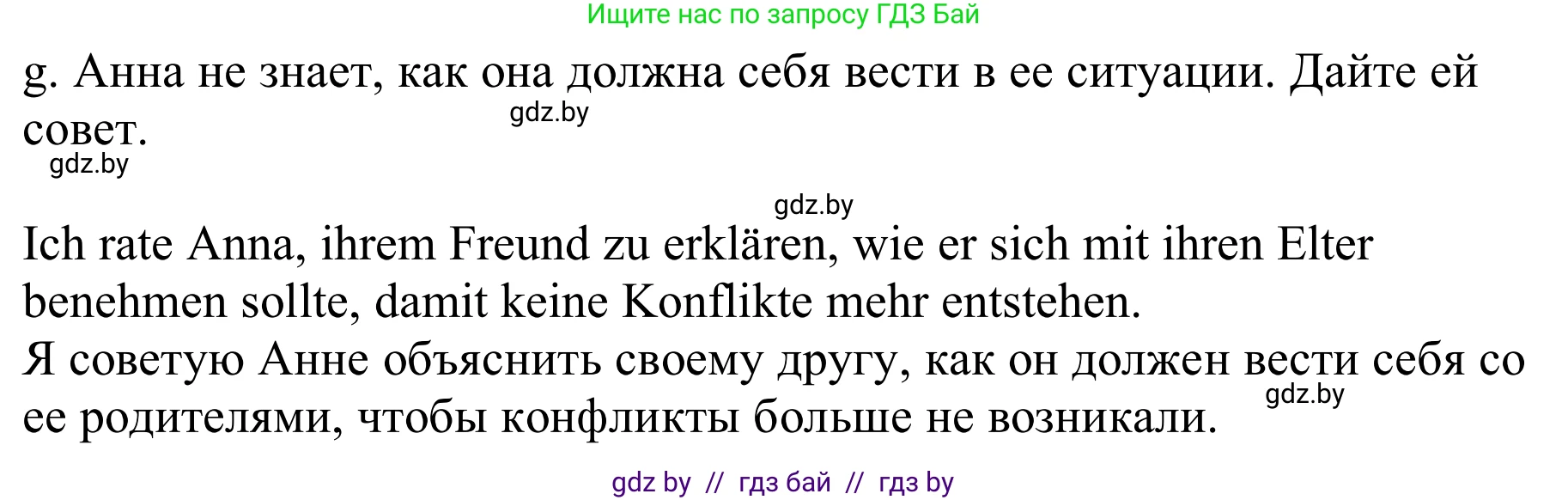 Ищите нас по запросу ГДЗ Бай

g. Анна не знает, как она должна себя вести в ее ситуации. Дайте ей совет.

gdz.by

gdz.by

gdz.by

Ich rate Anna, ihrem Freund zu erklären, wie er sich mit ihren Elter benehmen sollte, damit keine Konflikte mehr entstehen.
Я советую Анне объяснить своему другу, как он должен вести себя со ее родителями, чтобы конфликты больше не возникали.

gdz.by

gdz by // гдз бай // гдз by